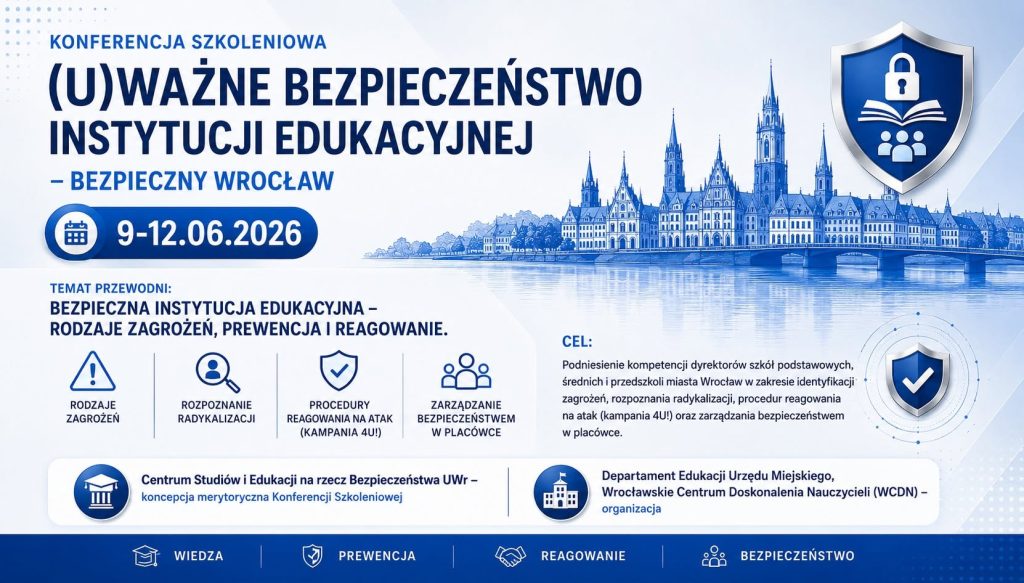 KONFERENCJA SZKOLENIOWA

(U)WAŻNE BEZPIECZEŃSTWO INSTYTUCJI EDUKACYJNEJ

– BEZPIECZNY WROCŁAW

9-12.06.2026

TEMAT PRZEWODNI:

BEZPIECZNA INSTYTUCJA EDUKACYJNA – RODZAJE ZAGROŻEŃ, PREWENCJA I REAGOWANIE.

RODZAJE ZAGROŻEŃ

ROZPOZNANIE RADYKALIZACJI

PROCEDURY REAGOWANIA NA ATAK (KAMPANIA 4U!)

ZARZĄDZANIE BEZPIECZEŃSTWEM W PLACÓWCE

CEL:

Podniesienie kompetencji dyrektorów szkół podstawowych, średnich i przedszkoli miasta Wrocław w zakresie identyfikacji zagrożeń, rozpoznania radykalizacji, procedur reagowania na atak (kampania 4U!) oraz zarządzania bezpieczeństwem w placówce.

Centrum Studiów i Edukacji na rzecz Bezpieczeństwa UWr – koncepcja merytoryczna Konferencji Szkoleniowej

Departament Edukacji Urzędu Miejskiego, Wrocławskie Centrum Doskonalenia Nauczycieli (WCDN) – organizacja

WIEDZA

PREWENCJA

REAGOWANIE

BEZPIECZEŃSTWO